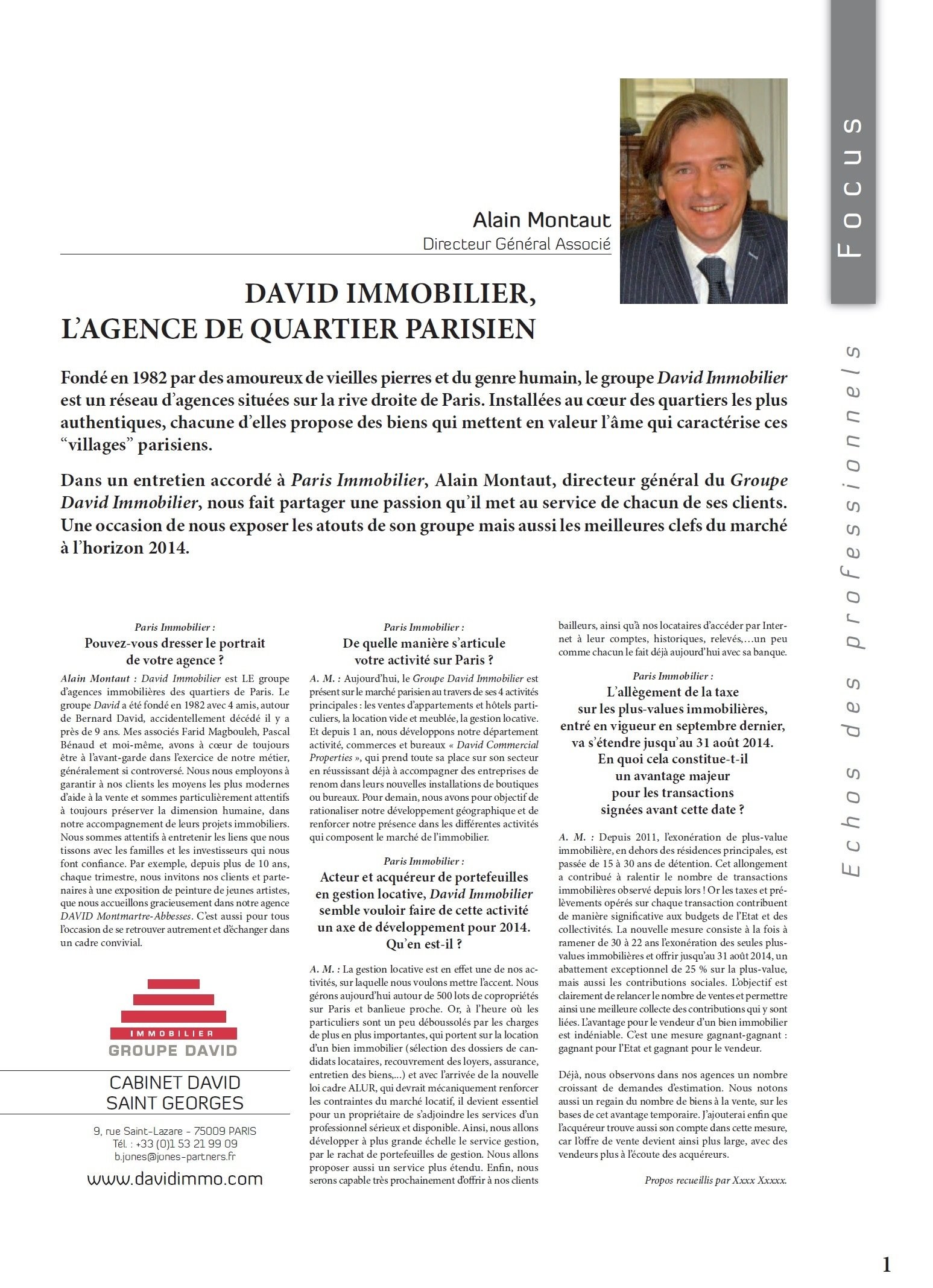 Focus

Echos des professionnels

Alain Montaut
Directeur Général Associé

DAVID IMMOBILIER, L'AGENCE DE QUARTIER PARISIEN

Fondé en 1982 par des amoureux de vieilles pierres et du genre humain, le groupe David Immobilier est un réseau d'agences situées sur la rive droite de Paris. Installées au cœur des quartiers les plus authentiques, chacune d'elles propose des biens qui mettent en valeur l'âme qui caractérise ces "villages" parisiens.

Dans un entretien accordé à Paris Immobilier, Alain Montaut, directeur général du Groupe David Immobilier, nous fait partager une passion qu'il met au service de chacun de ses clients. Une occasion de nous exposer les atouts de son groupe mais aussi les meilleures clefs du marché à l'horizon 2014.

Paris Immobilier :
Pouvez-vous dresser le portrait de votre agence ?

Alain Montaut : David Immobilier est LE groupe d'agences immobilières des quartiers de Paris. Le groupe David a été fondé en 1982 avec 4 amis, autour de Bernard David, accidentellement décédé il y a près de 9 ans. Mes associés Farid Magbouleh, Pascal Bénaud et moi-même, avons à cœur de toujours être à l'avant-garde dans l'exercice de notre métier, généralement si controversé. Nous nous employons à garantir à nos clients les moyens les plus modernes d'aide à la vente et sommes particulièrement attentifs à toujours préserver la dimension humaine, dans notre accompagnement de leurs projets immobiliers. Nous sommes attentifs à entretenir les liens que nous tissons avec les familles et les investisseurs qui nous font confiance. Par exemple, depuis plus de 10 ans, chaque trimestre, nous invitons nos clients et partenaires à une exposition de peinture de jeunes artistes, que nous accueillons gracieusement dans notre agence DAVID Montmartre-Abbesses. C'est aussi pour tous l'occasion de se retrouver autrement et d'échanger dans un cadre convivial.

IMMOBILIER
GROUPE DAVID

CABINET DAVID
SAINT GEORGES

9, rue Saint-Lazare - 75009 PARIS
Tél. : +33 (0)1 53 21 99 09
b.jones@jones-partners.fr
www.davidimmo.com

Paris Immobilier :
De quelle manière s'articule votre activité sur Paris ?

A. M. : Aujourd'hui, le Groupe David Immobilier est présent sur le marché parisien au travers de ses 4 activités principales : les ventes d'appartements et hôtels particuliers, la location vide et meublée, la gestion locative. Et depuis 1 an, nous développons notre département activité, commerces et bureaux « David Commercial Properties », qui prend toute sa place sur son secteur en réussissant déjà à accompagner des entreprises de renom dans leurs nouvelles installations de boutiques ou bureaux. Pour demain, nous avons pour objectif de rationaliser notre développement géographique et de renforcer notre présence dans les différentes activités qui composent le marché de l'immobilier.

Paris Immobilier :
Acteur et acquéreur de portefeuilles en gestion locative, David Immobilier semble vouloir faire de cette activité un axe de développement pour 2014. Qu'en est-il ?

A. M. : La gestion locative est en effet une de nos activités, sur laquelle nous voulons mettre l'accent. Nous gérons aujourd'hui autour de 500 lots de copropriétés sur Paris et banlieue proche. Or, à l'heure où les particuliers sont un peu déboussolés par les charges de plus en plus importantes, qui portent sur la location d'un bien immobilier (sélection des dossiers de candidats locataires, recouvrement des loyers, assurance, entretien des biens,...) et avec l'arrivée de la nouvelle loi cadre ALUR, qui devrait mécaniquement renforcer les contraintes du marché locatif, il devient essentiel pour un propriétaire de s'adjoindre les services d'un professionnel sérieux et disponible. Ainsi, nous allons développer à plus grande échelle le service gestion, par le rachat de portefeuilles de gestion. Nous allons proposer aussi un service plus étendu. Enfin, nous serons capable très prochainement d'offrir à nos clients bailleurs, ainsi qu'à nos locataires d'accéder par Internet à leur comptes, historiques, relevés,...un peu comme chacun le fait déjà aujourd'hui avec sa banque.

Paris Immobilier :
L'allègement de la taxe sur les plus-values immobilières, entré en vigueur en septembre dernier, va s'étendre jusqu'au 31 août 2014. En quoi cela constitue-t-il un avantage majeur pour les transactions signées avant cette date ?

A. M. : Depuis 2011, l'exonération de plus-value immobilière, en dehors des résidences principales, est passée de 15 à 30 ans de détention. Cet allongement a contribué à ralentir le nombre de transactions immobilières observé depuis lors ! Or les taxes et prélèvements opérés sur chaque transaction contribuent de manière significative aux budgets de l'Etat et des collectivités. La nouvelle mesure consiste à la fois à ramener de 30 à 22 ans l'exonération des seules plus-values immobilières et offrir jusqu'au 31 août 2014, un abattement exceptionnel de 25 % sur la plus-value, mais aussi les contributions sociales. L'objectif est clairement de relancer le nombre de ventes et permettre ainsi une meilleure collecte des contributions qui y sont liées. L'avantage pour le vendeur d'un bien immobilier est indéniable. C'est une mesure gagnant-gagnant : gagnant pour l'Etat et gagnant pour le vendeur.

Déjà, nous observons dans nos agences un nombre croissant de demandes d'estimation. Nous notons aussi un regain du nombre de biens à la vente, sur les bases de cet avantage temporaire. J'ajouterai enfin que l'acquéreur trouve aussi son compte dans cette mesure, car l'offre de vente devient ainsi plus large, avec des vendeurs plus à l'écoute des acquéreurs.

Propos recueillis par Xxxx Xxxxx.

1